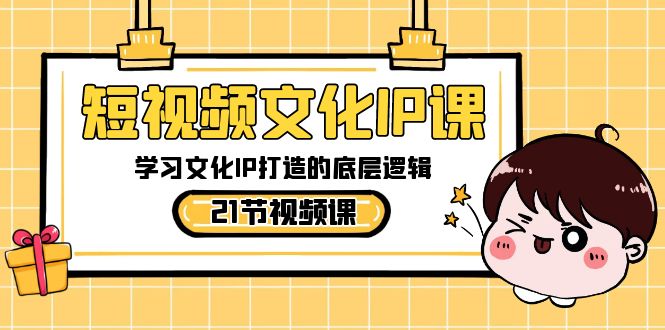 短视频文化IP课

学习文化IP打造的底层逻辑

21节视频课